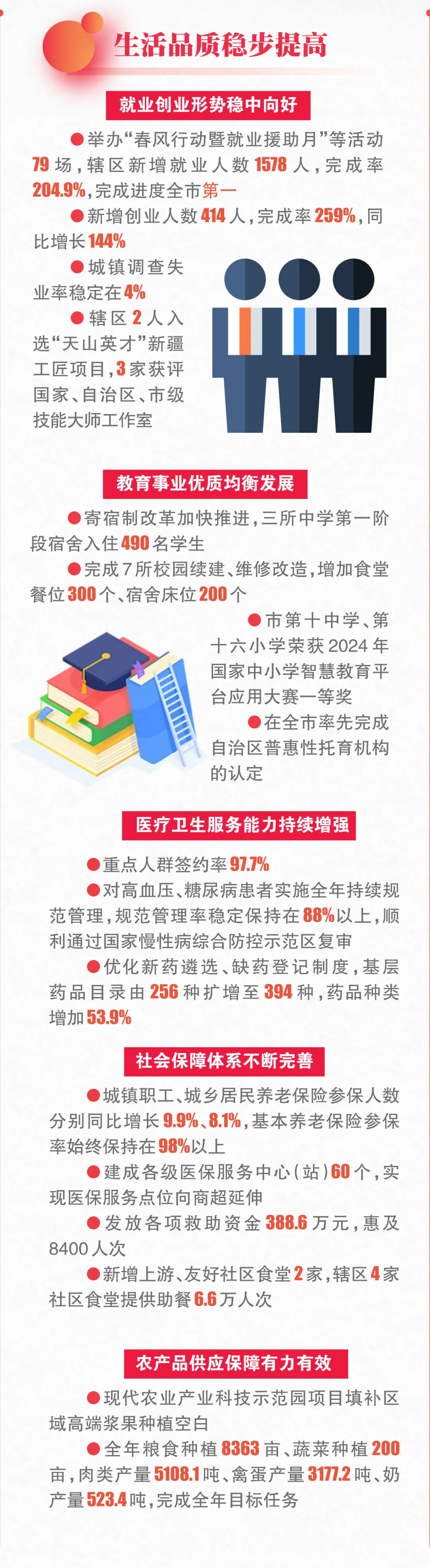 生活品质稳步提高

就业创业形势稳中向好

●举办“春风行动暨就业援助月”等活动79场，辖区新增就业人数1578人，完成率204.9%，完成进度全市第一

●新增创业人数414人，完成率259%，同比增长144%

●城镇调查失业率稳定在4%

●辖区2人入选“天山英才”新疆工匠项目，3家获评国家、自治区、市级技能大师工作室

教育事业优质均衡发展

●寄宿制改革加快推进，三所中学第一阶段宿舍入住490名学生

●完成7所校园续建、维修改造，增加食堂餐位300个、宿舍床位200个

●市第十中学、第十六小学荣获2024年国家中小学智慧教育平台应用大赛一等奖

●在全市率先完成自治区普惠性托育机构的认定

医疗卫生服务能力持续增强

●重点人群签约率97.7%

●对高血压、糖尿病患者实施全年持续规范管理，规范管理率稳定保持在88%以上，顺利通过国家慢性病综合防控示范区复审

●优化新药遴选、缺药登记制度，基层药品目录由256种扩增至394种，药品种类增加53.9%

社会保障体系不断完善

●城镇职工、城乡居民养老保险参保人数分别同比增长9.9%、8.1%，基本养老保险参保率始终保持在98%以上

●建成各级医保服务中心（站）60个，实现医保服务点位向商超延伸

●发放各项救助资金388.6万元，惠及8400人次

●新增上游、友好社区食堂2家，辖区4家社区食堂提供助餐6.6万人次

农产品供应保障有力有效

●现代农业产业科技示范园项目填补区域高端浆果种植空白

●全年粮食种植8363亩、蔬菜种植200亩，肉类产量5108.1吨、禽蛋产量3177.2吨、奶产量523.4吨，完成全年目标任务